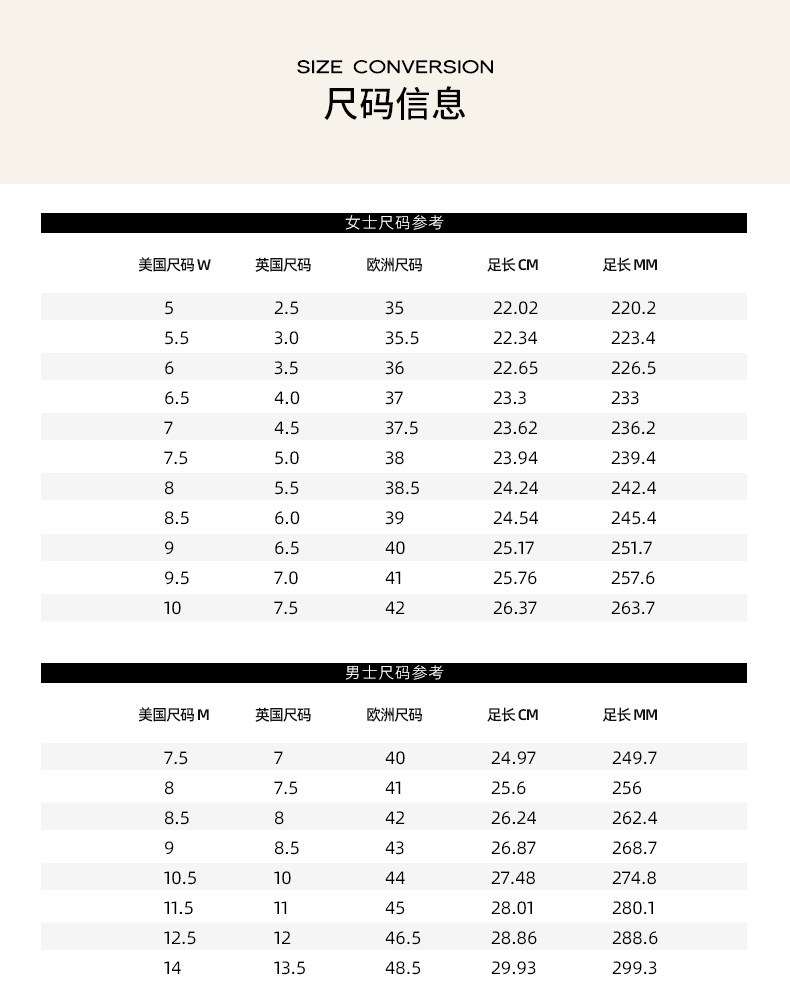 SIZE CONVERSION
尺码信息

女士尺码参考

| 美国尺码 W | 英国尺码 | 欧洲尺码 | 足长 CM | 足长 MM |
|---|---|---|---|---|
| 5 | 2.5 | 35 | 22.02 | 220.2 |
| 5.5 | 3.0 | 35.5 | 22.34 | 223.4 |
| 6 | 3.5 | 36 | 22.65 | 226.5 |
| 6.5 | 4.0 | 37 | 23.3 | 233 |
| 7 | 4.5 | 37.5 | 23.62 | 236.2 |
| 7.5 | 5.0 | 38 | 23.94 | 239.4 |
| 8 | 5.5 | 38.5 | 24.24 | 242.4 |
| 8.5 | 6.0 | 39 | 24.54 | 245.4 |
| 9 | 6.5 | 40 | 25.17 | 251.7 |
| 9.5 | 7.0 | 41 | 25.76 | 257.6 |
| 10 | 7.5 | 42 | 26.37 | 263.7 |

男士尺码参考

| 美国尺码 M | 英国尺码 | 欧洲尺码 | 足长 CM | 足长 MM |
|---|---|---|---|---|
| 7.5 | 7 | 40 | 24.97 | 249.7 |
| 8 | 7.5 | 41 | 25.6 | 256 |
| 8.5 | 8 | 42 | 26.24 | 262.4 |
| 9 | 8.5 | 43 | 26.87 | 268.7 |
| 10.5 | 10 | 44 | 27.48 | 274.8 |
| 11.5 | 11 | 45 | 28.01 | 280.1 |
| 12.5 | 12 | 46.5 | 28.86 | 288.6 |
| 14 | 13.5 | 48.5 | 29.93 | 299.3 |